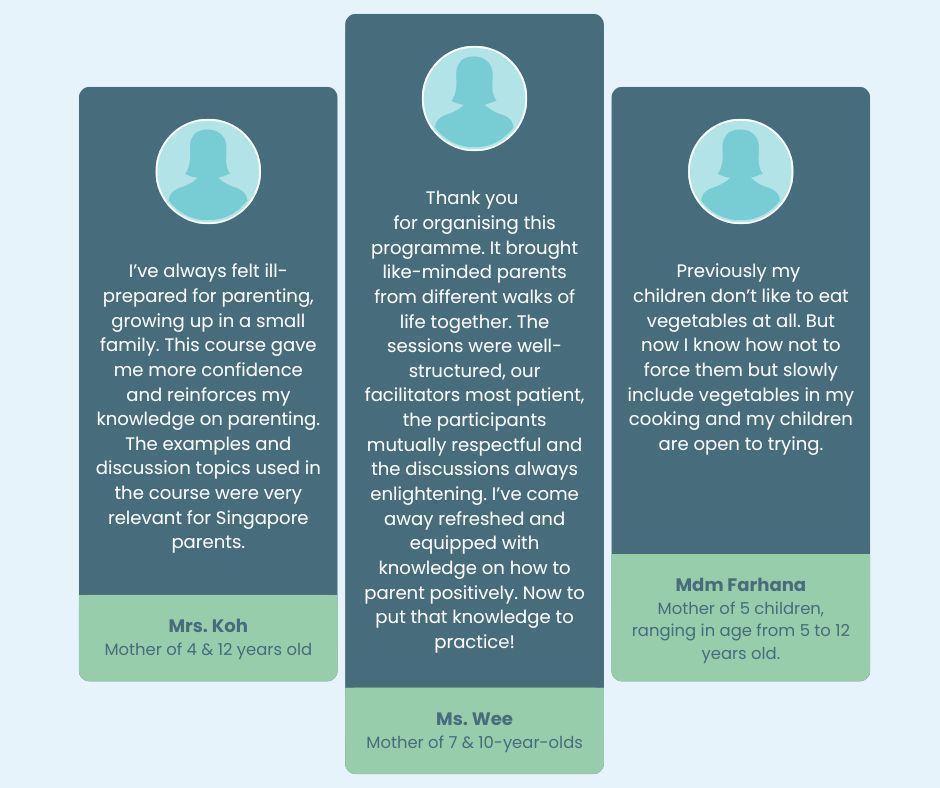 I've always felt ill-prepared for parenting, growing up in a small family. This course gave me more confidence and reinforces my knowledge on parenting. The examples and discussion topics used in the course were very relevant for Singapore parents.

Mrs. Koh
Mother of 4 & 12 years old

Thank you for organising this programme. It brought like-minded parents from different walks of life together. The sessions were well-structured, our facilitators most patient, the participants mutually respectful and the discussions always enlightening. I've come away refreshed and equipped with knowledge on how to parent positively. Now to put that knowledge to practice!

Ms. Wee
Mother of 7 & 10-year-olds

Previously my children don't like to eat vegetables at all. But now I know how not to force them but slowly include vegetables in my cooking and my children are open to trying.

Mdm Farhana
Mother of 5 children, ranging in age from 5 to 12 years old.